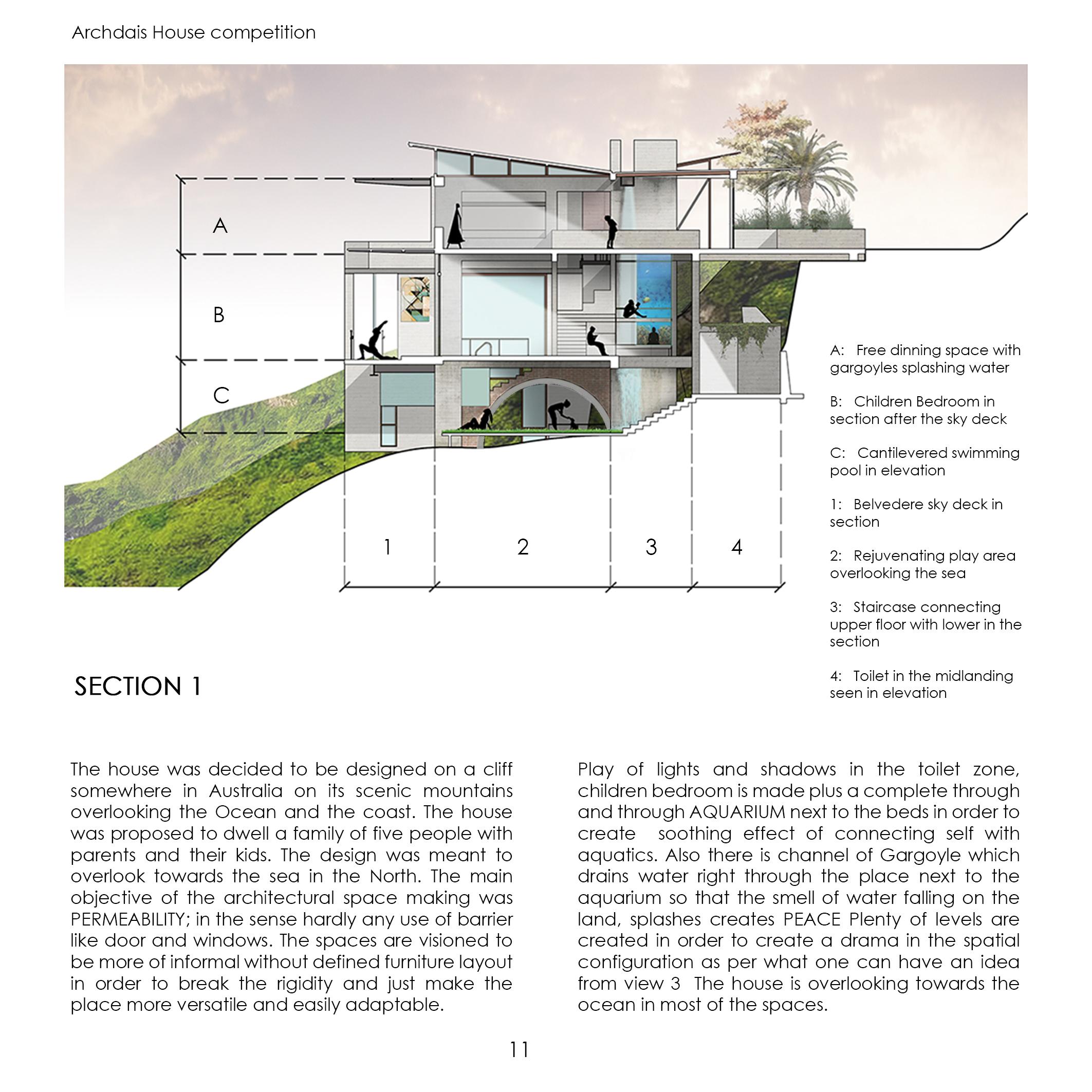 Archdais House competition

A

B

C

1

2

3

4

A: Free dinning space with gargoyles splashing water

B: Children Bedroom in section after the sky deck

C: Cantilevered swimming pool in elevation

1: Belvedere sky deck in section

2: Rejuvenating play area overlooking the sea

3: Staircase connecting upper floor with lower in the section

4: Toilet in the midlanding seen in elevation

SECTION 1

The house was decided to be designed on a cliff somewhere in Australia on its scenic mountains overlooking the Ocean and the coast. The house was proposed to dwell a family of five people with parents and their kids. The design was meant to overlook towards the sea in the North. The main objective of the architectural space making was PERMEABILITY; in the sense hardly any use of barrier like door and windows. The spaces are visioned to be more of informal without defined furniture layout in order to break the rigidity and just make the place more versatile and easily adaptable.

Play of lights and shadows in the toilet zone, children bedroom is made plus a complete through and through AQUARIUM next to the beds in order to create soothing effect of connecting self with aquatics. Also there is channel of Gargoyle which drains water right through the place next to the aquarium so that the smell of water falling on the land, splashes creates PEACE Plenty of levels are created in order to create a drama in the spatial configuration as per what one can have an idea from view 3 The house is overlooking towards the ocean in most of the spaces.

11